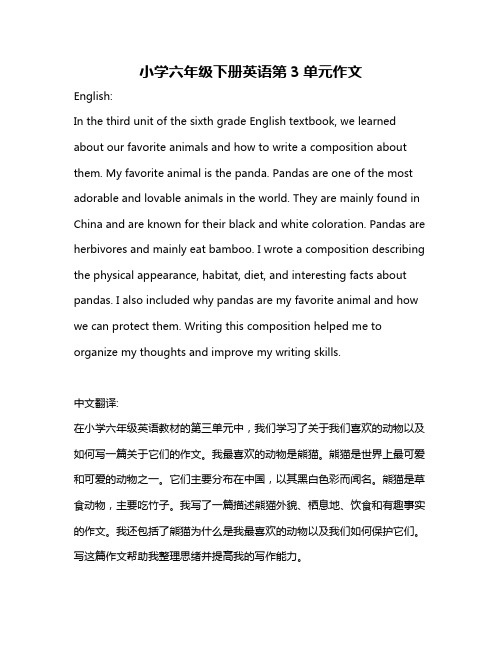 小学六年级下册英语第 3 单元作文

English:

In the third unit of the sixth grade English textbook, we learned about our favorite animals and how to write a composition about them. My favorite animal is the panda. Pandas are one of the most adorable and lovable animals in the world. They are mainly found in China and are known for their black and white coloration. Pandas are herbivores and mainly eat bamboo. I wrote a composition describing the physical appearance, habitat, diet, and interesting facts about pandas. I also included why pandas are my favorite animal and how we can protect them. Writing this composition helped me to organize my thoughts and improve my writing skills.

中文翻译:

在小学六年级英语教材的第三单元中，我们学习了关于我们喜欢的动物以及如何写一篇关于它们的作文。我最喜欢的动物是熊猫。熊猫是世界上最可爱和可爱的动物之一。它们主要分布在中国，以其黑白色彩而闻名。熊猫是草食动物，主要吃竹子。我写了一篇描述熊猫外貌、栖息地、饮食和有趣事实的作文。我还包括了熊猫为什么是我最喜欢的动物以及我们如何保护它们。写这篇作文帮助我整理思绪并提高我的写作能力。